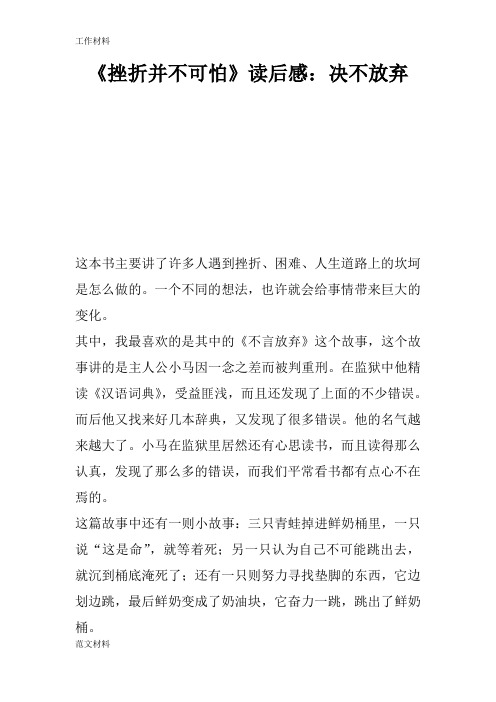 工作材料

《挫折并不可怕》读后感：决不放弃

这本书主要讲了许多人遇到挫折、困难、人生道路上的坎坷是怎么做的。一个不同的想法，也许就会给事情带来巨大的变化。

其中，我最喜欢的是其中的《不言放弃》这个故事，这个故事讲的是主人公小马因一念之差而被判重刑。在监狱中他精读《汉语词典》，受益匪浅，而且还发现了上面的不少错误。而后他又找来好几本辞典，又发现了很多错误。他的名气越来越大了。小马在监狱里居然还有心思读书，而且读得那么认真，发现了那么多的错误，而我们平常看书都有点心不在焉的。

这篇故事中还有一则小故事：三只青蛙掉进鲜奶桶里，一只说“这是命”，就等着死；另一只认为自己不可能跳出去，就沉到桶底淹死了；还有一只则努力寻找垫脚的东西，它边划边跳，最后鲜奶变成了奶油块，它奋力一跳，跳出了鲜奶桶。

范文材料